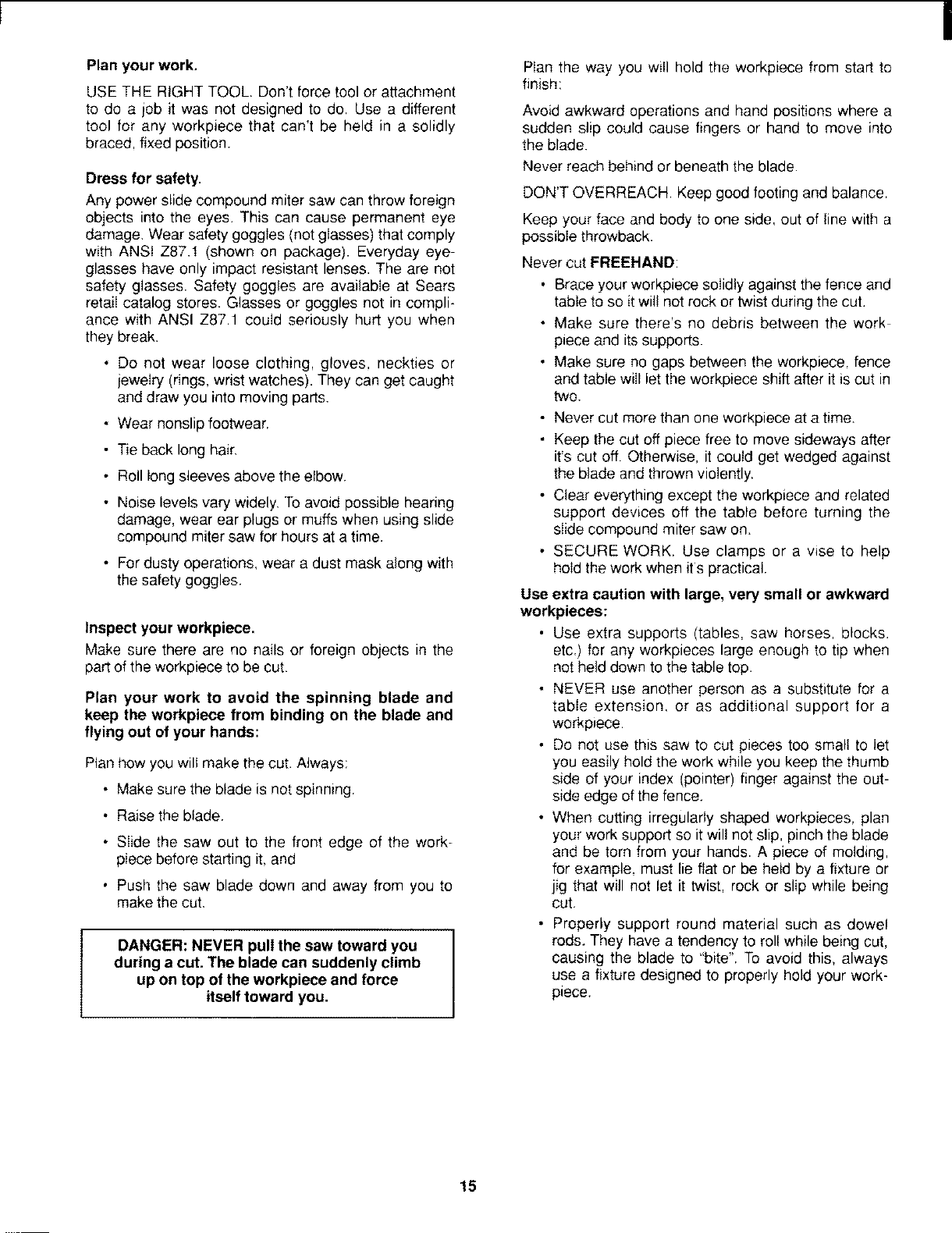 Plan your work.

USE THE RIGHT TOOL. Don't force tool or attachment to do a job it was not designed to do. Use a different tool for any workpiece that can't be held in a solidly braced, fixed position.

Dress for safety.

Any power slide compound miter saw can throw foreign objects into the eyes. This can cause permanent eye damage. Wear safety goggles (not glasses) that comply with ANSI Z87.1 (shown on package). Everyday eyeglasses have only impact resistant lenses. The are not safety glasses. Safety goggles are available at Sears retail catalog stores. Glasses or goggles not in compliance with ANSI Z87.1 could seriously hurt you when they break.

• Do not wear loose clothing, gloves, neckties or jewelry (rings, wrist watches). They can get caught and draw you into moving parts.

• Wear nonslip footwear.

• Tie back long hair.

• Roll long sleeves above the elbow.

• Noise levels vary widely. To avoid possible hearing damage, wear ear plugs or muffs when using slide compound miter saw for hours at a time.

• For dusty operations, wear a dust mask along with the safety goggles.

Inspect your workpiece.

Make sure there are no nails or foreign objects in the part of the workpiece to be cut.

Plan your work to avoid the spinning blade and keep the workpiece from binding on the blade and flying out of your hands:

Plan how you will make the cut. Always:

• Make sure the blade is not spinning.

• Raise the blade.

• Slide the saw out to the front edge of the workpiece before starting it, and

• Push the saw blade down and away from you to make the cut.

DANGER: NEVER pull the saw toward you during a cut. The blade can suddenly climb up on top of the workpiece and force itself toward you.

Plan the way you will hold the workpiece from start to finish:

Avoid awkward operations and hand positions where a sudden slip could cause fingers or hand to move into the blade.

Never reach behind or beneath the blade.

DON'T OVERREACH. Keep good footing and balance.

Keep your face and body to one side, out of line with a possible throwback.

Never cut FREEHAND:

• Brace your workpiece solidly against the fence and table to so it will not rock or twist during the cut.

• Make sure there's no debris between the workpiece and its supports.

• Make sure no gaps between the workpiece, fence and table will let the workpiece shift after it is cut in two.

• Never cut more than one workpiece at a time.

• Keep the cut off piece free to move sideways after it's cut off. Otherwise, it could get wedged against the blade and thrown violently.

• Clear everything except the workpiece and related support devices off the table before turning the slide compound miter saw on.

• SECURE WORK. Use clamps or a vise to help hold the work when it's practical.

Use extra caution with large, very small or awkward workpieces:

• Use extra supports (tables, saw horses, blocks, etc.) for any workpieces large enough to tip when not held down to the table top.

• NEVER use another person as a substitute for a table extension, or as additional support for a workpiece.

• Do not use this saw to cut pieces too small to let you easily hold the work while you keep the thumb side of your index (pointer) finger against the outside edge of the fence.

• When cutting irregularly shaped workpieces, plan your work support so it will not slip, pinch the blade and be torn from your hands. A piece of molding, for example, must lie flat or be held by a fixture or jig that will not let it twist, rock or slip while being cut.

• Properly support round material such as dowel rods. They have a tendency to roll while being cut, causing the blade to "bite". To avoid this, always use a fixture designed to properly hold your workpiece.

15